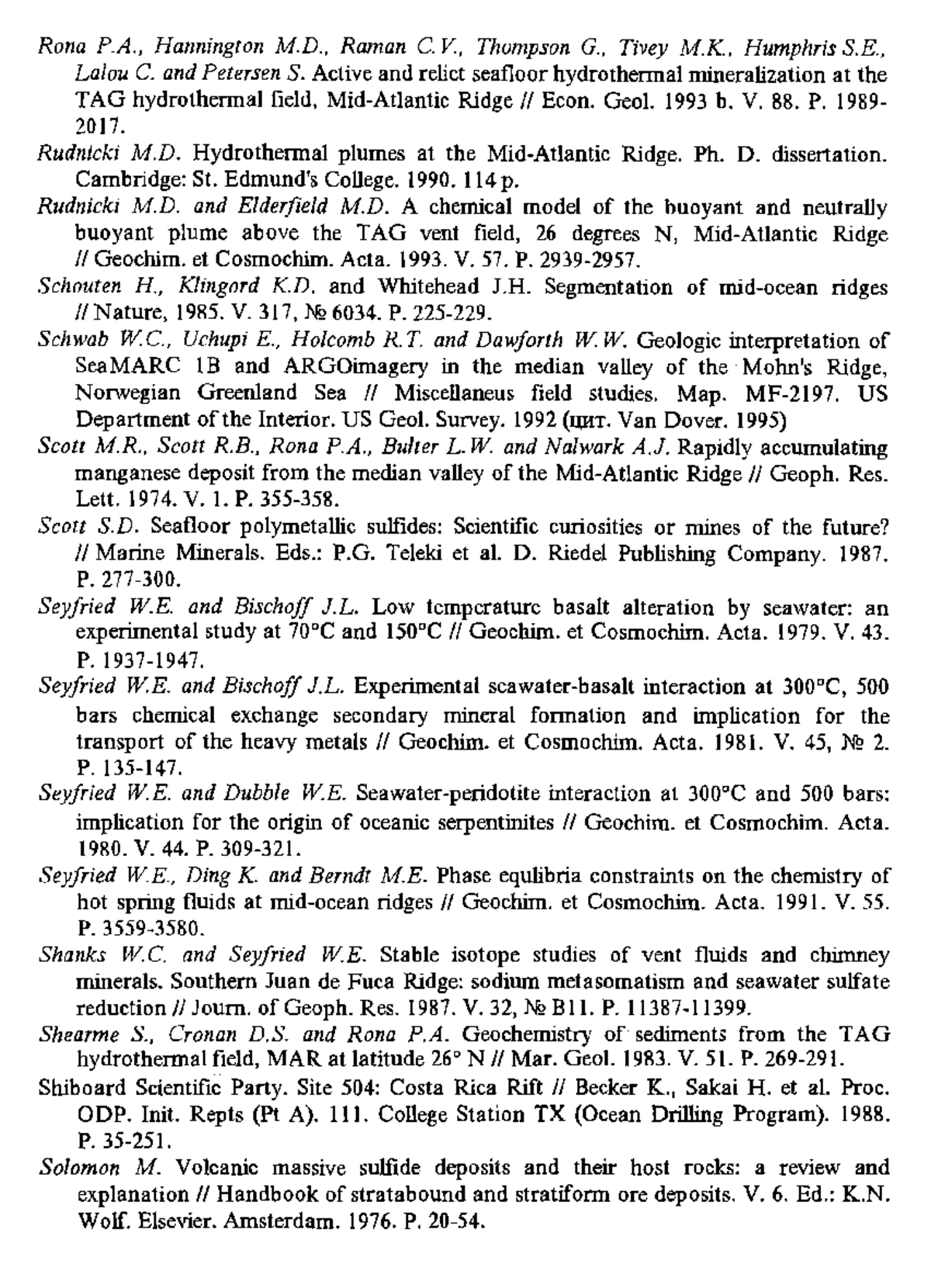 Rona P.A., Hannington M.D., Raman C.V., Thompson G., Tivey M.K., Humphris S.E., Lalou C. and Petersen S. Active and relict seafloor hydrothermal mineralization at the TAG hydrothermal field, Mid-Atlantic Ridge // Econ. Geol. 1993 b. V. 88. P. 1989-2017.

Rudnicki M.D. Hydrothermal plumes at the Mid-Atlantic Ridge. Ph. D. dissertation. Cambridge: St. Edmund's College. 1990. 114 p.

Rudnicki M.D. and Elderfield M.D. A chemical model of the buoyant and neutrally buoyant plume above the TAG vent field, 26 degrees N, Mid-Atlantic Ridge // Geochim. et Cosmochim. Acta. 1993. V. 57. P. 2939-2957.

Schouten H., Klingord K.D. and Whitehead J.H. Segmentation of mid-ocean ridges // Nature, 1985. V. 317, № 6034. P. 225-229.

Schwab W.C., Uchupi E., Holcomb R.T. and Dawforth W.W. Geologic interpretation of SeaMARC 1B and ARGOimagery in the median valley of the Mohn's Ridge, Norwegian Greenland Sea // Miscellaneus field studies. Map. MF-2197. US Department of the Interior. US Geol. Survey. 1992 (цит. Van Dover. 1995)

Scott M.R., Scott R.B., Rona P.A., Bulter L.W. and Nalwark A.J. Rapidly accumulating manganese deposit from the median valley of the Mid-Atlantic Ridge // Geoph. Res. Lett. 1974. V. 1. P. 355-358.

Scott S.D. Seafloor polymetallic sulfides: Scientific curiosities or mines of the future? // Marine Minerals. Eds.: P.G. Teleki et al. D. Riedel Publishing Company. 1987. P. 277-300.

Seyfried W.E. and Bischoff J.L. Low temperature basalt alteration by seawater: an experimental study at 70°C and 150°C // Geochim. et Cosmochim. Acta. 1979. V. 43. P. 1937-1947.

Seyfried W.E. and Bischoff J.L. Experimental seawater-basalt interaction at 300°C, 500 bars chemical exchange secondary mineral formation and implication for the transport of the heavy metals // Geochim. et Cosmochim. Acta. 1981. V. 45, № 2. P. 135-147.

Seyfried W.E. and Dubble W.E. Seawater-peridotite interaction at 300°C and 500 bars: implication for the origin of oceanic serpentinites // Geochim. et Cosmochim. Acta. 1980. V. 44. P. 309-321.

Seyfried W.E., Ding K. and Berndt M.E. Phase equlibria constraints on the chemistry of hot spring fluids at mid-ocean ridges // Geochim. et Cosmochim. Acta. 1991. V. 55. P. 3559-3580.

Shanks W.C. and Seyfried W.E. Stable isotope studies of vent fluids and chimney minerals. Southern Juan de Fuca Ridge: sodium metasomatism and seawater sulfate reduction // Journ. of Geoph. Res. 1987. V. 32, № B11. P. 11387-11399.

Shearme S., Cronan D.S. and Rona P.A. Geochemistry of sediments from the TAG hydrothermal field, MAR at latitude 26° N // Mar. Geol. 1983. V. 51. P. 269-291.

Shiboard Scientific Party. Site 504: Costa Rica Rift // Becker K., Sakai H. et al. Proc. ODP. Init. Repts (Pt A). 111. College Station TX (Ocean Drilling Program). 1988. P. 35-251.

Solomon M. Volcanic massive sulfide deposits and their host rocks: a review and explanation // Handbook of stratabound and stratiform ore deposits. V. 6. Ed.: K.N. Wolf. Elsevier. Amsterdam. 1976. P. 20-54.